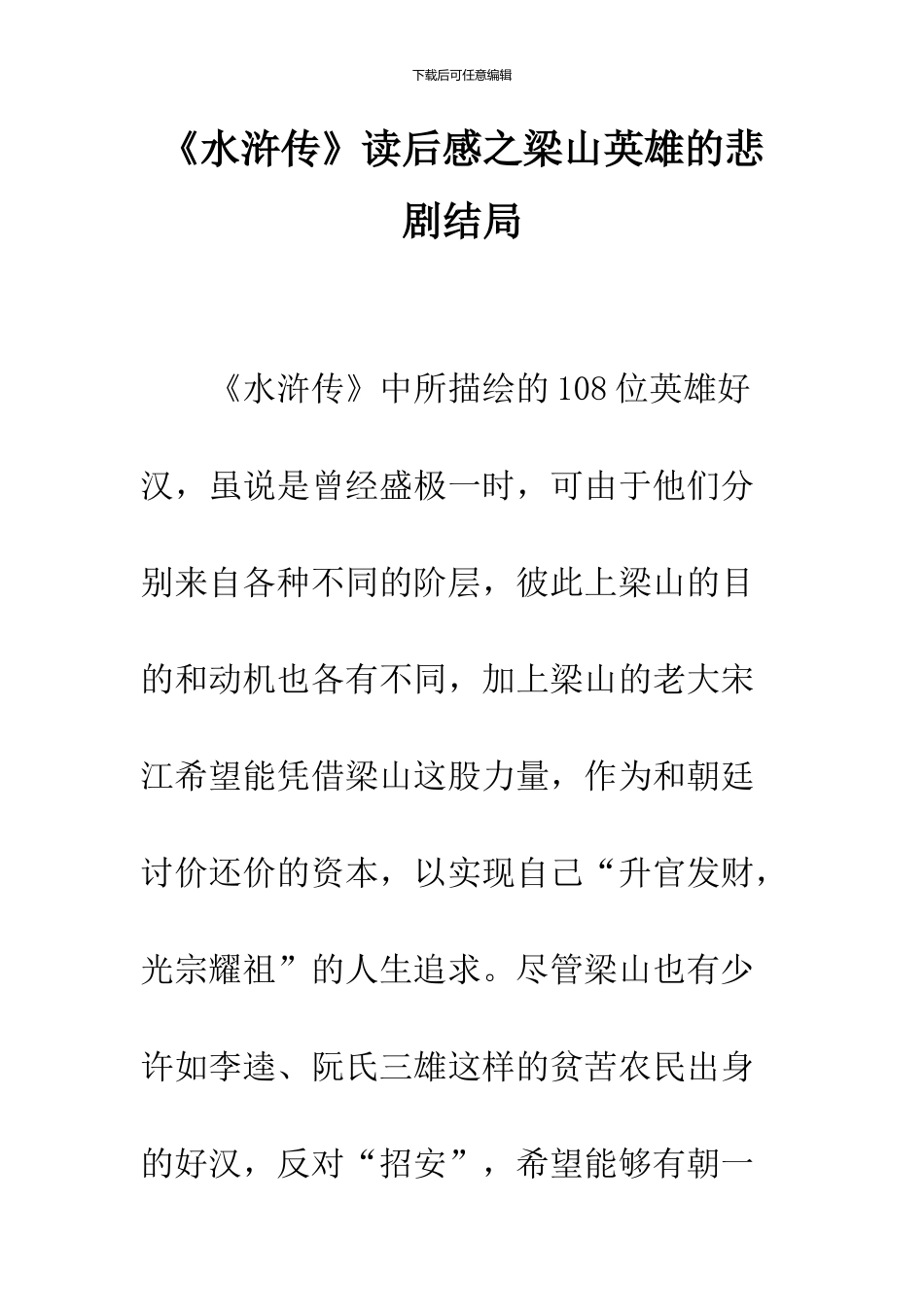 下载后可任意编辑

《水浒传》读后感之梁山英雄的悲剧结局

《水浒传》中所描绘的108位英雄好汉，虽说是曾经盛极一时，可由于他们分别来自各种不同的阶层，彼此上梁山的目的和动机也各有不同，加上梁山的老大宋江希望能凭借梁山这股力量，作为和朝廷讨价还价的资本，以实现自己“升官发财，光宗耀祖”的人生追求。尽管梁山也有少许如李逵、阮氏三雄这样的贫苦农民出身的好汉，反对“招安”，希望能够有朝一